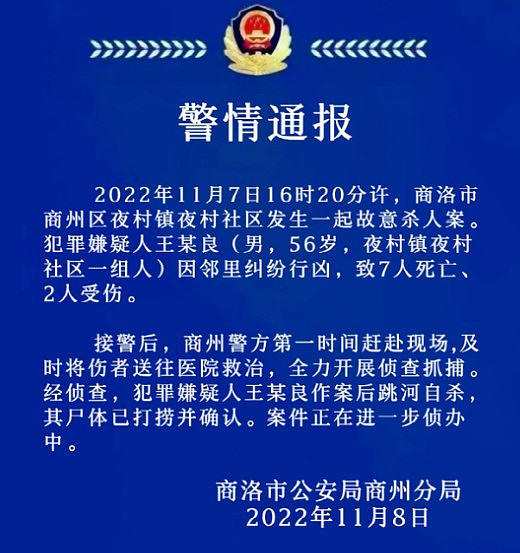 警情通报

2022年11月7日16时20分许，商洛市商州区夜村镇夜村社区发生一起故意杀人案。犯罪嫌疑人王某良（男，56岁，夜村镇夜村社区一组人）因邻里纠纷行凶，致7人死亡、2人受伤。

接警后，商州警方第一时间赶赴现场,及时将伤者送往医院救治，全力开展侦查抓捕。经侦查，犯罪嫌疑人王某良作案后跳河自杀，其尸体已打捞并确认。案件正在进一步侦办中。

商洛市公安局商州分局
2022年11月8日